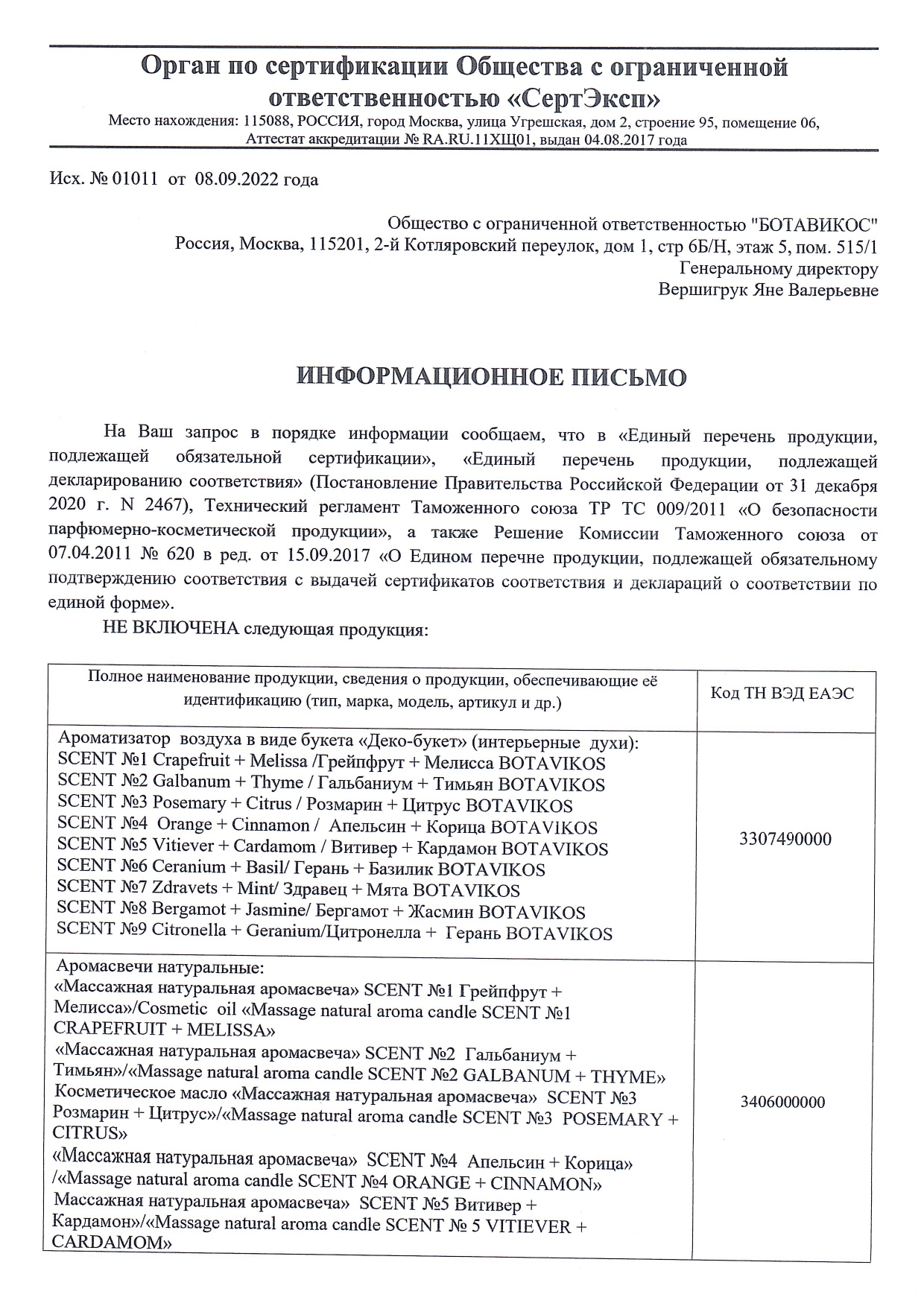 Орган по сертификации Общества с ограниченной ответственностью «СертЭксп»
Место нахождения: 115088, РОССИЯ, город Москва, улица Угрешская, дом 2, строение 95, помещение 06,
Аттестат аккредитации № RA.RU.11ХЩ01, выдан 04.08.2017 года

Исх. № 01011 от 08.09.2022 года

Общество с ограниченной ответственностью "БОТАВИКОС"
Россия, Москва, 115201, 2-й Котляровский переулок, дом 1, стр 6Б/Н, этаж 5, пом. 515/1
Генеральному директору
Вершигрук Яне Валерьевне

ИНФОРМАЦИОННОЕ ПИСЬМО

На Ваш запрос в порядке информации сообщаем, что в «Единый перечень продукции, подлежащей обязательной сертификации», «Единый перечень продукции, подлежащей декларированию соответствия» (Постановление Правительства Российской Федерации от 31 декабря 2020 г. N 2467), Технический регламент Таможенного союза ТР ТС 009/2011 «О безопасности парфюмерно-косметической продукции», а также Решение Комиссии Таможенного союза от 07.04.2011 № 620 в ред. от 15.09.2017 «О Едином перечне продукции, подлежащей обязательному подтверждению соответствия с выдачей сертификатов соответствия и деклараций о соответствии по единой форме».

НЕ ВКЛЮЧЕНА следующая продукция:

| Полное наименование продукции, сведения о продукции, обеспечивающие её идентификацию (тип, марка, модель, артикул и др.) | Код ТН ВЭД ЕАЭС |
|---|---|
| Ароматизатор воздуха в виде букета «Деко-букет» (интерьерные духи): SCENT №1 Crapefruit + Melissa /Грейпфрут + Мелисса BOTAVIKOS SCENT №2 Galbanum + Thyme / Гальбаниум + Тимьян BOTAVIKOS SCENT №3 Posemary + Citrus / Розмарин + Цитрус BOTAVIKOS SCENT №4 Orange + Cinnamon / Апельсин + Корица BOTAVIKOS SCENT №5 Vitiever + Cardamom / Витивер + Кардамон BOTAVIKOS SCENT №6 Ceranium + Basil/ Герань + Базилик BOTAVIKOS SCENT №7 Zdravets + Mint/ Здравец + Мята BOTAVIKOS SCENT №8 Bergamot + Jasmine/ Бергамот + Жасмин BOTAVIKOS SCENT №9 Citronella + Geranium/Цитронелла + Герань BOTAVIKOS | 3307490000 |
| Аромасвечи натуральные: «Массажная натуральная аромасвеча» SCENT №1 Грейпфрут + Мелисса»/Cosmetic oil «Massage natural aroma candle SCENT №1 CRAPEFRUIT + MELISSA» «Массажная натуральная аромасвеча» SCENT №2 Гальбаниум + Тимьян»/«Massage natural aroma candle SCENT №2 GALBANUM + THYME» Косметическое масло «Массажная натуральная аромасвеча» SCENT №3 Розмарин + Цитрус»/«Massage natural aroma candle SCENT №3 POSEMARY + CITRUS» «Массажная натуральная аромасвеча» SCENT №4 Апельсин + Корица» /«Massage natural aroma candle SCENT №4 ORANGE + CINNAMON» Массажная натуральная аромасвеча» SCENT №5 Витивер + Кардамон»/«Massage natural aroma candle SCENT № 5 VITIEVER + CARDAMOM» | 3406000000 |